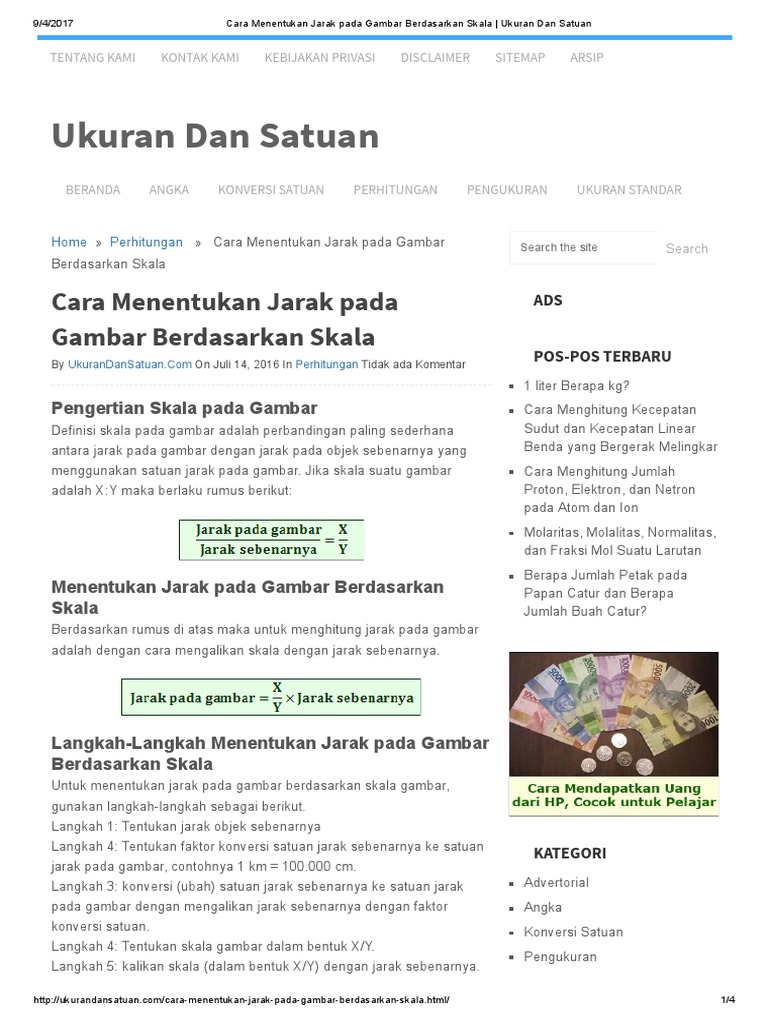 9/4/2017 Cara Menentukan Jarak pada Gambar Berdasarkan Skala | Ukuran Dan Satuan

TENTANG KAMI KONTAK KAMI KEBIJAKAN PRIVASI DISCLAIMER SITEMAP ARSIP

Ukuran Dan Satuan

BERANDA ANGKA KONVERSI SATUAN PERHITUNGAN PENGUKURAN UKURAN STANDAR

Home » Perhitungan » Cara Menentukan Jarak pada Gambar Berdasarkan Skala

Cara Menentukan Jarak pada Gambar Berdasarkan Skala

By UkuranDanSatuan.Com On Juli 14, 2016 In Perhitungan Tidak ada Komentar

Pengertian Skala pada Gambar

Definisi skala pada gambar adalah perbandingan paling sederhana antara jarak pada gambar dengan jarak pada objek sebenarnya yang menggunakan satuan jarak pada gambar. Jika skala suatu gambar adalah X:Y maka berlaku rumus berikut:

$\frac{\text{Jarak pada gambar}}{\text{Jarak sebenarnya}} = \frac{X}{Y}$

Menentukan Jarak pada Gambar Berdasarkan Skala

Berdasarkan rumus di atas maka untuk menghitung jarak pada gambar adalah dengan cara mengalikan skala dengan jarak sebenarnya.

$\text{Jarak pada gambar} = \frac{X}{Y} \times \text{Jarak sebenarnya}$

Langkah-Langkah Menentukan Jarak pada Gambar Berdasarkan Skala

Untuk menentukan jarak pada gambar berdasarkan skala gambar, gunakan langkah-langkah sebagai berikut.
Langkah 1: Tentukan jarak objek sebenarnya
Langkah 4: Tentukan faktor konversi satuan jarak sebenarnya ke satuan jarak pada gambar, contohnya 1 km = 100.000 cm.
Langkah 3: konversi (ubah) satuan jarak sebenarnya ke satuan jarak pada gambar dengan mengalikan jarak sebenarnya dengan faktor konversi satuan.
Langkah 4: Tentukan skala gambar dalam bentuk X/Y.
Langkah 5: kalikan skala (dalam bentuk X/Y) dengan jarak sebenarnya.

Search the site Search

ADS

POS-POS TERBARU

1 liter Berapa kg?
Cara Menghitung Kecepatan Sudut dan Kecepatan Linear Benda yang Bergerak Melingkar
Cara Menghitung Jumlah Proton, Elektron, dan Netron pada Atom dan Ion
Molaritas, Molalitas, Normalitas, dan Fraksi Mol Suatu Larutan
Berapa Jumlah Petak pada Papan Catur dan Berapa Jumlah Buah Catur?

Cara Mendapatkan Uang dari HP, Cocok untuk Pelajar

KATEGORI

Advertorial
Angka
Konversi Satuan
Pengukuran

http://ukurandansatuan.com/cara-menentukan-jarak-pada-gambar-berdasarkan-skala.html/ 1/4